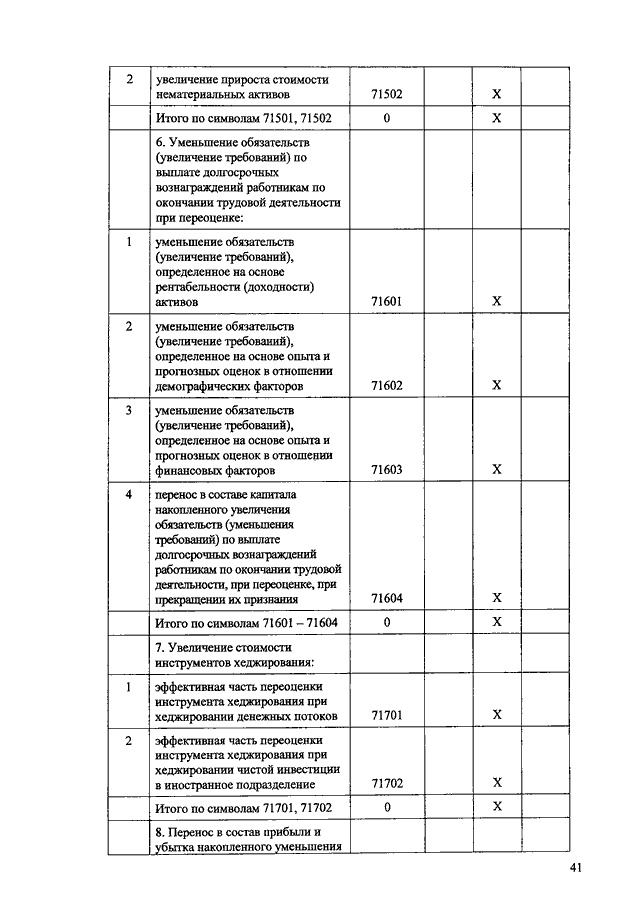 | 2 | увеличение прироста стоимости нематериальных активов | 71502 | | X | |
|---|---|---|---|---|---|
| | Итого по символам 71501, 71502 | 0 | | X | |
| | 6. Уменьшение обязательств (увеличение требований) по выплате долгосрочных вознаграждений работникам по окончании трудовой деятельности при переоценке: | | | | |
| 1 | уменьшение обязательств (увеличение требований), определенное на основе рентабельности (доходности) активов | 71601 | | X | |
| 2 | уменьшение обязательств (увеличение требований), определенное на основе опыта и прогнозных оценок в отношении демографических факторов | 71602 | | X | |
| 3 | уменьшение обязательств (увеличение требований), определенное на основе опыта и прогнозных оценок в отношении финансовых факторов | 71603 | | X | |
| 4 | перенос в составе капитала накопленного увеличения обязательств (уменьшения требований) по выплате долгосрочных вознаграждений работникам по окончании трудовой деятельности, при переоценке, при прекращении их признания | 71604 | | X | |
| | Итого по символам 71601 – 71604 | 0 | | X | |
| | 7. Увеличение стоимости инструментов хеджирования: | | | | |
| 1 | эффективная часть переоценки инструмента хеджирования при хеджировании денежных потоков | 71701 | | X | |
| 2 | эффективная часть переоценки инструмента хеджирования при хеджировании чистой инвестиции в иностранное подразделение | 71702 | | X | |
| | Итого по символам 71701, 71702 | 0 | | X | |
| | 8. Перенос в состав прибыли и убытка накопленного уменьшения | | | | |

41